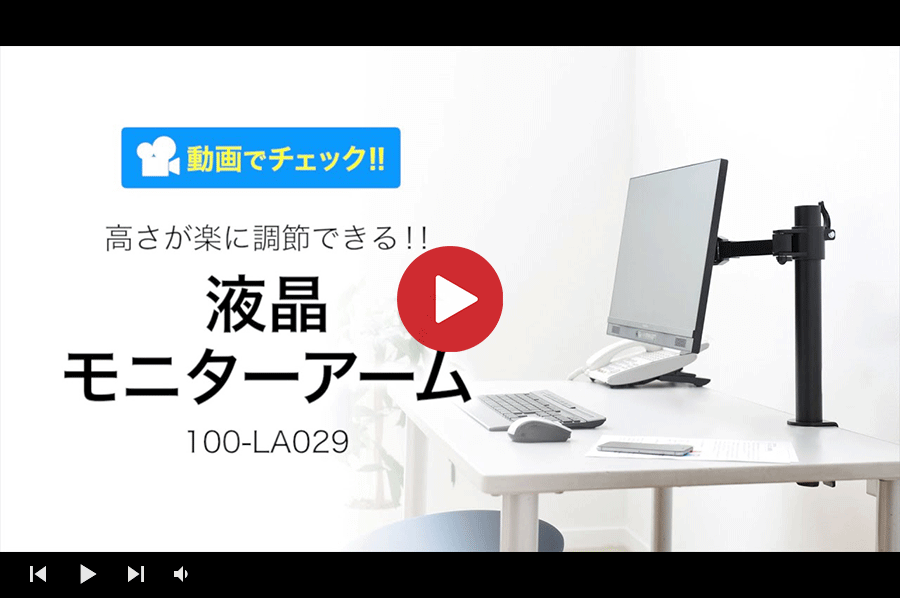 動画でチェック!!

高さが楽に調節できる!!

液晶
モニターアーム

100-LA029